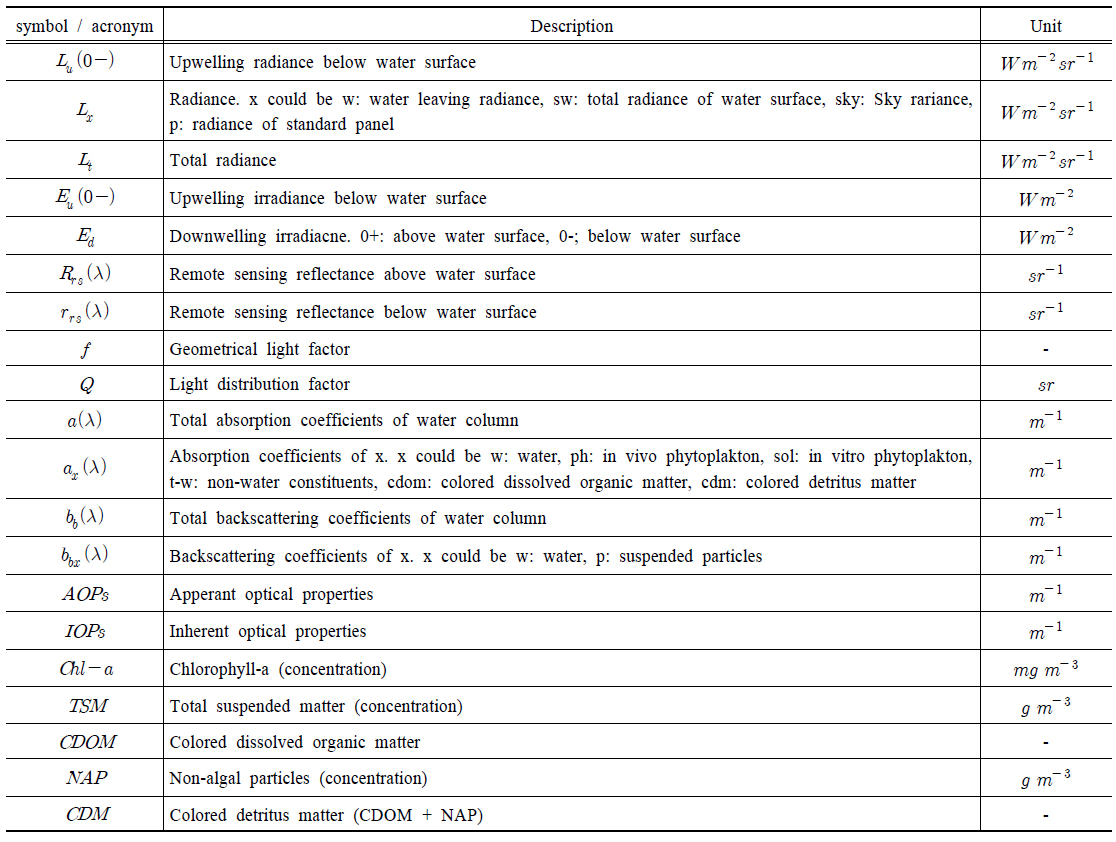 | symbol / acronym | Description | Unit |
|---|---|---|
| $L_u(0-)$ | Upwelling radiance below water surface | $Wm^{-2}sr^{-1}$ |
| $L_x$ | Radiance. x could be w: water leaving radiance, sw: total radiance of water surface, sky: Sky rariance, p: radiance of standard panel | $Wm^{-2}sr^{-1}$ |
| $L_t$ | Total radiance | $Wm^{-2}sr^{-1}$ |
| $E_u(0-)$ | Upwelling irradiance below water surface | $Wm^{-2}$ |
| $E_d$ | Downwelling irradiacne. 0+: above water surface, 0-; below water surface | $Wm^{-2}$ |
| $R_{rs}(\lambda)$ | Remote sensing reflectance above water surface | $sr^{-1}$ |
| $r_{rs}(\lambda)$ | Remote sensing reflectance below water surface | $sr^{-1}$ |
| $f$ | Geometrical light factor | - |
| $Q$ | Light distribution factor | $sr$ |
| $a(\lambda)$ | Total absorption coefficients of water column | $m^{-1}$ |
| $a_x(\lambda)$ | Absorption coefficients of x. x could be w: water, ph: in vivo phytoplakton, sol: in vitro phytoplakton, t-w: non-water constituents, cdom: colored dissolved organic matter, cdm: colored detritus matter | $m^{-1}$ |
| $b_b(\lambda)$ | Total backscattering coefficients of water column | $m^{-1}$ |
| $b_{bx}(\lambda)$ | Backscattering coefficients of x. x could be w: water, p: suspended particles | $m^{-1}$ |
| $AOPs$ | Apperant optical properties | $m^{-1}$ |
| $IOPs$ | Inherent optical properties | $m^{-1}$ |
| $Chl-a$ | Chlorophyll-a (concentration) | $mg\ m^{-3}$ |
| $TSM$ | Total suspended matter (concentration) | $g\ m^{-3}$ |
| $CDOM$ | Colored dissolved organic matter | - |
| $NAP$ | Non-algal particles (concentration) | $g\ m^{-3}$ |
| $CDM$ | Colored detritus matter (CDOM + NAP) | - |